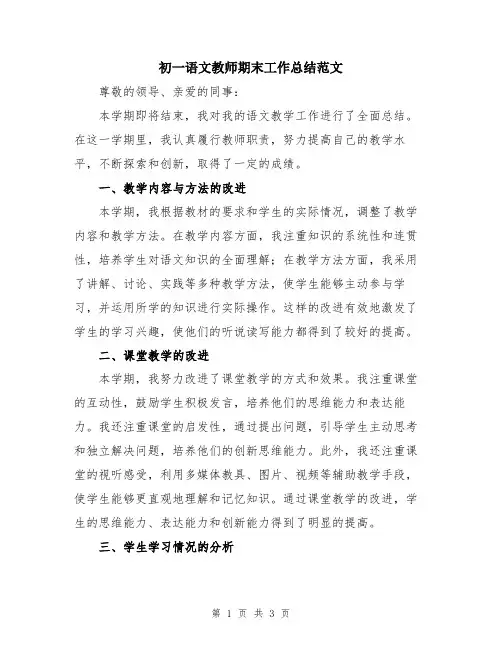 初一语文教师期末工作总结范文

尊敬的领导、亲爱的同事：

本学期即将结束，我对我的语文教学工作进行了全面总结。在这一学期里，我认真履行教师职责，努力提高自己的教学水平，不断探索和创新，取得了一定的成绩。

一、教学内容与方法的改进

本学期，我根据教材的要求和学生的实际情况，调整了教学内容和教学方法。在教学内容方面，我注重知识的系统性和连贯性，培养学生对语文知识的全面理解；在教学方法方面，我采用了讲解、讨论、实践等多种教学方法，使学生能够主动参与学习，并运用所学的知识进行实际操作。这样的改进有效地激发了学生的学习兴趣，使他们的听说读写能力都得到了较好的提高。

二、课堂教学的改进

本学期，我努力改进了课堂教学的方式和效果。我注重课堂的互动性，鼓励学生积极发言，培养他们的思维能力和表达能力。我还注重课堂的启发性，通过提出问题，引导学生主动思考和独立解决问题，培养他们的创新思维能力。此外，我还注重课堂的视听感受，利用多媒体教具、图片、视频等辅助教学手段，使学生能够更直观地理解和记忆知识。通过课堂教学的改进，学生的思维能力、表达能力和创新能力得到了明显的提高。

三、学生学习情况的分析

第 1 页 共 3 页